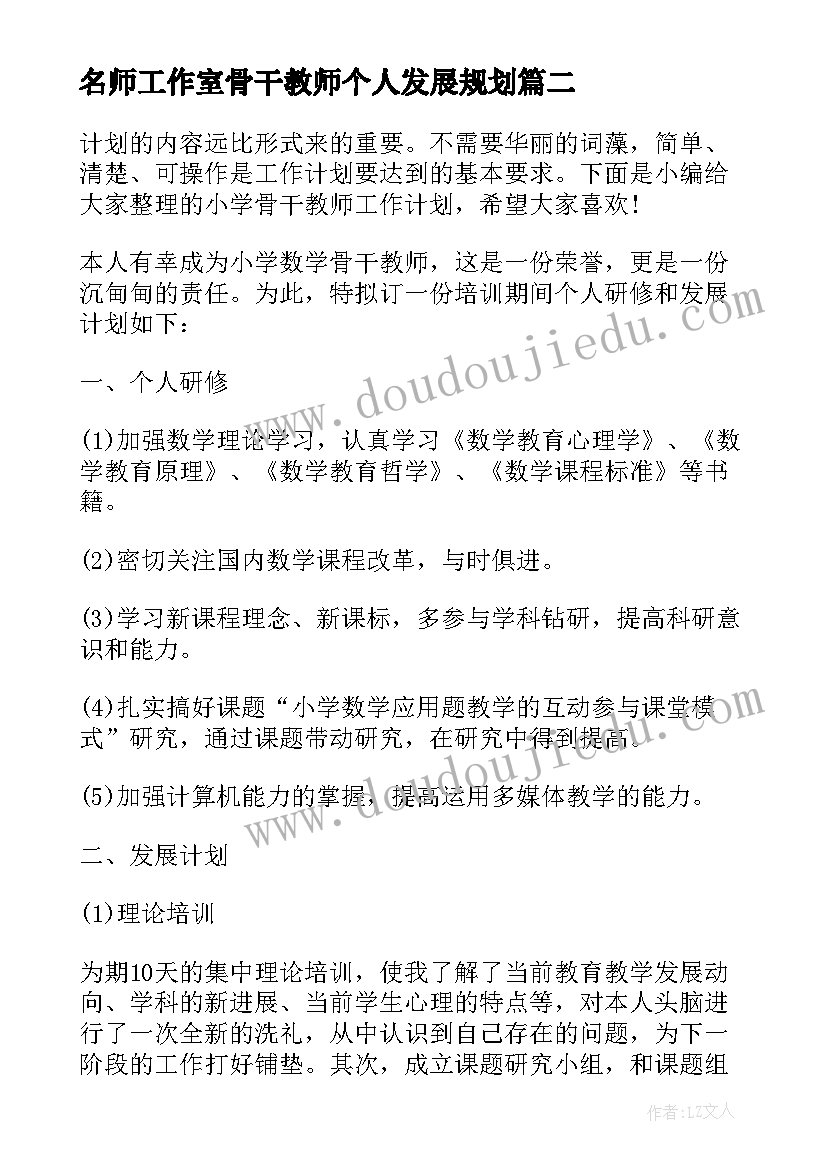 名师工作室骨干教师个人发展规划篇二

计划的内容远比形式来的重要。不需要华丽的词藻，简单、清楚、可操作是工作计划要达到的基本要求。下面是小编给大家整理的小学骨干教师工作计划，希望大家喜欢！

本人有幸成为小学数学骨干教师，这是一份荣誉，更是一份沉甸甸的责任。为此，特拟订一份培训期间个人研修和发展计划如下：

一、个人研修

(1)加强数学理论学习，认真学习《数学教育心理学》、《数学教育原理》、《数学教育哲学》、《数学课程标准》等书籍。

(2)密切关注国内数学课程改革，与时俱进。

(3)学习新课程理念、新课标，多参与学科钻研，提高科研意识和能力。

(4)扎实搞好课题“小学数学应用题教学的互动参与课堂模式”研究，通过课题带动研究，在研究中得到提高。

(5)加强计算机能力的掌握，提高运用多媒体教学的能力。

二、发展计划

(1)理论培训

为期10天的集中理论培训，使我了解了当前教育教学发展动向、学科的新进展、当前学生心理的特点等，对本人头脑进行了一次全新的洗礼，从中认识到自己存在的问题，为下一阶段的工作打好铺垫。其次，成立课题研究小组，和课题组

www.doudoujiedu.com

www.doudoujiedu.com

作者：LZ文人